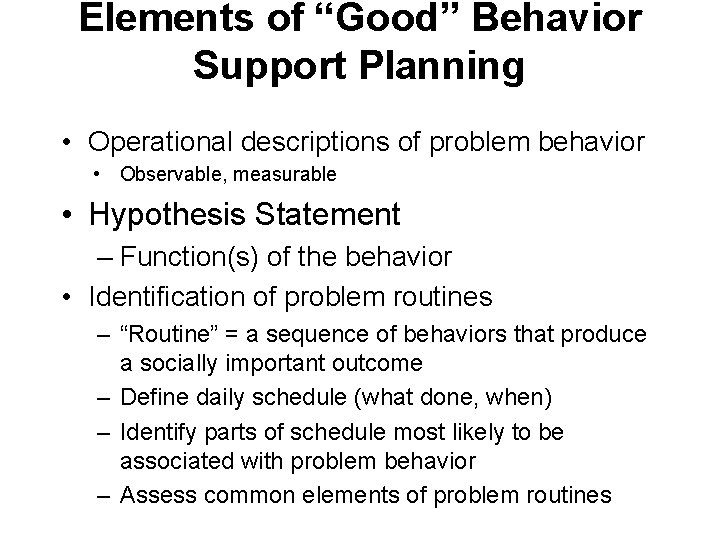 Elements of “Good” Behavior Support Planning

• Operational descriptions of problem behavior
  • Observable, measurable
• Hypothesis Statement
  – Function(s) of the behavior
• Identification of problem routines
  – “Routine” = a sequence of behaviors that produce a socially important outcome
  – Define daily schedule (what done, when)
  – Identify parts of schedule most likely to be associated with problem behavior
  – Assess common elements of problem routines